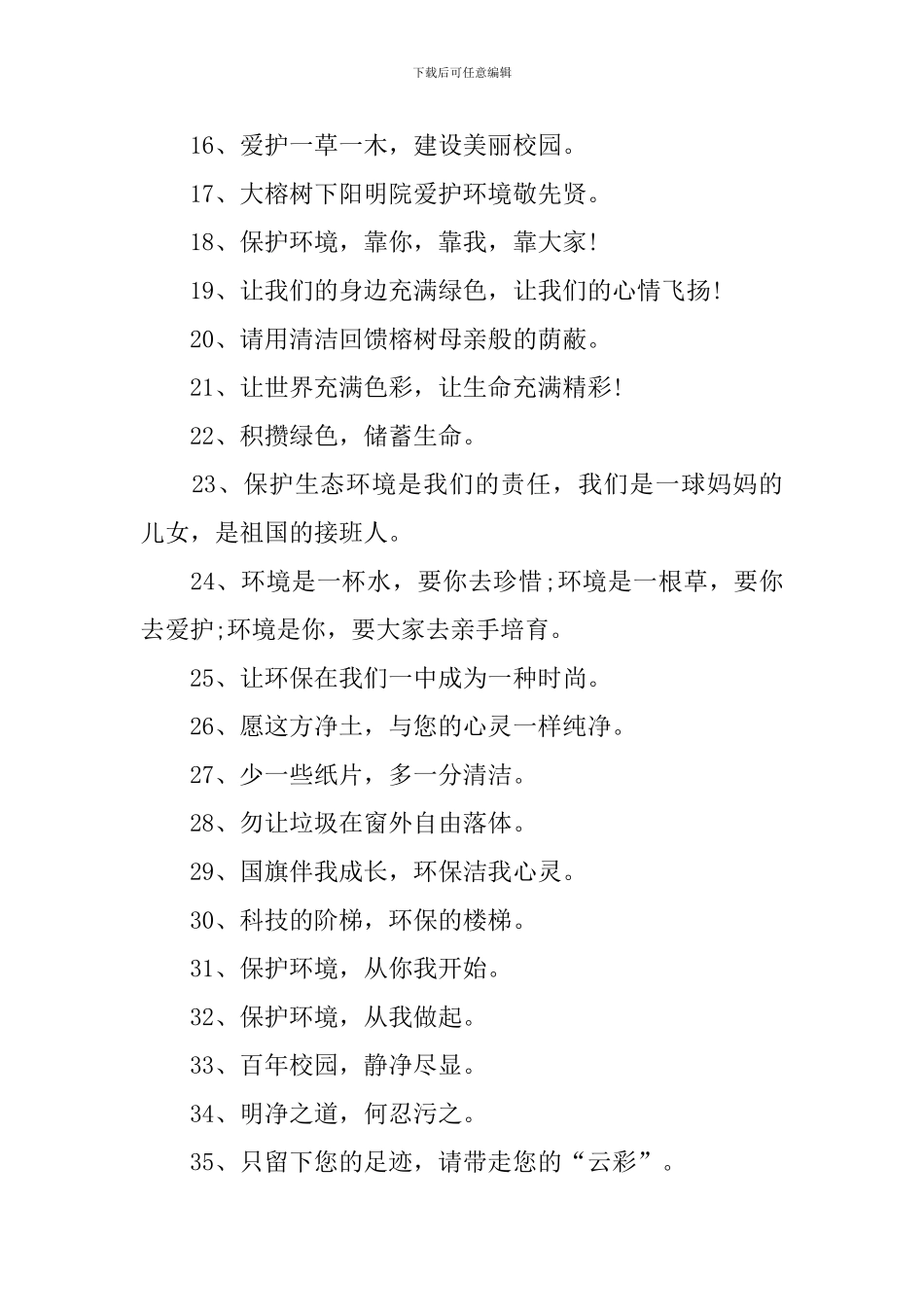 下载后可任意编辑

16、爱护一草一木，建设美丽校园。

17、大榕树下阳明院爱护环境敬先贤。

18、保护环境，靠你，靠我，靠大家!

19、让我们的身边充满绿色，让我们的心情飞扬!

20、请用清洁回馈榕树母亲般的荫蔽。

21、让世界充满色彩，让生命充满精彩!

22、积攒绿色，储蓄生命。

23、保护生态环境是我们的责任，我们是一球妈妈的儿女，是祖国的接班人。

24、环境是一杯水，要你去珍惜;环境是一根草，要你去爱护;环境是你，要大家去亲手培育。

25、让环保在我们一中成为一种时尚。

26、愿这方净土，与您的心灵一样纯净。

27、少一些纸片，多一分清洁。

28、勿让垃圾在窗外自由落体。

29、国旗伴我成长，环保洁我心灵。

30、科技的阶梯，环保的楼梯。

31、保护环境，从你我开始。

32、保护环境，从我做起。

33、百年校园，静净尽显。

34、明净之道，何忍污之。

35、只留下您的足迹，请带走您的“云彩”。